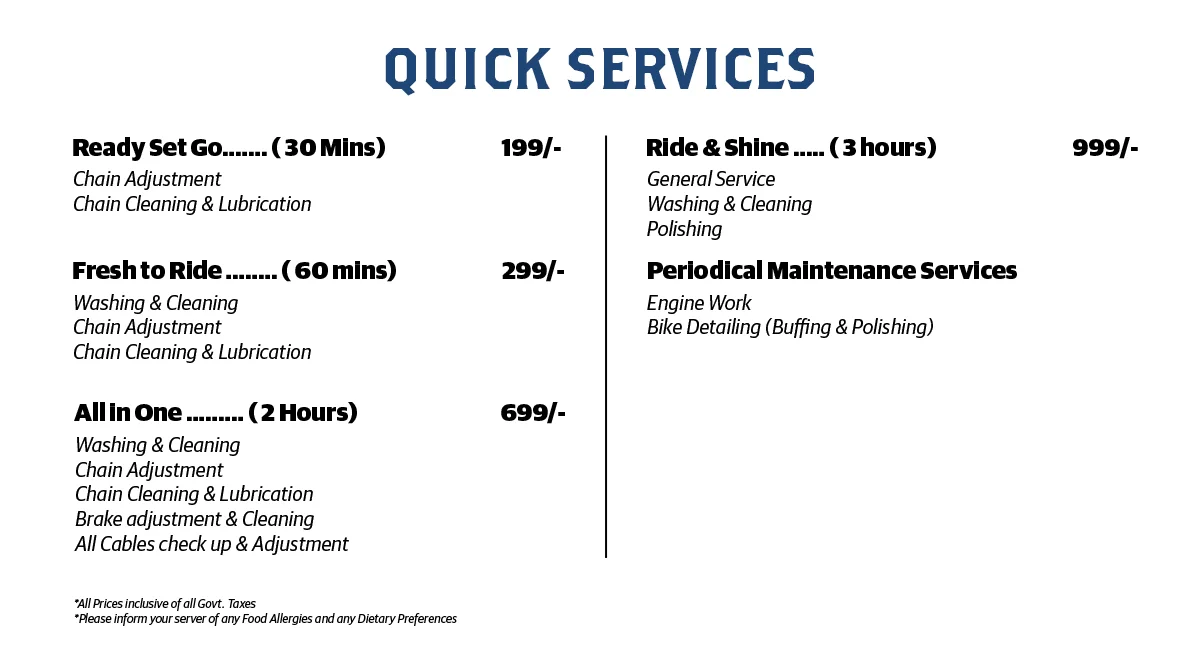 QUICK SERVICES

Ready Set Go....... ( 30 Mins) 199/-
Chain Adjustment
Chain Cleaning & Lubrication

Fresh to Ride ........ ( 60 mins) 299/-
Washing & Cleaning
Chain Adjustment
Chain Cleaning & Lubrication

All in One ......... ( 2 Hours) 699/-
Washing & Cleaning
Chain Adjustment
Chain Cleaning & Lubrication
Brake adjustment & Cleaning
All Cables check up & Adjustment

Ride & Shine ..... ( 3 hours) 999/-
General Service
Washing & Cleaning
Polishing

Periodical Maintenance Services
Engine Work
Bike Detailing (Buffing & Polishing)

*All Prices inclusive of all Govt. Taxes
*Please inform your server of any Food Allergies and any Dietary Preferences